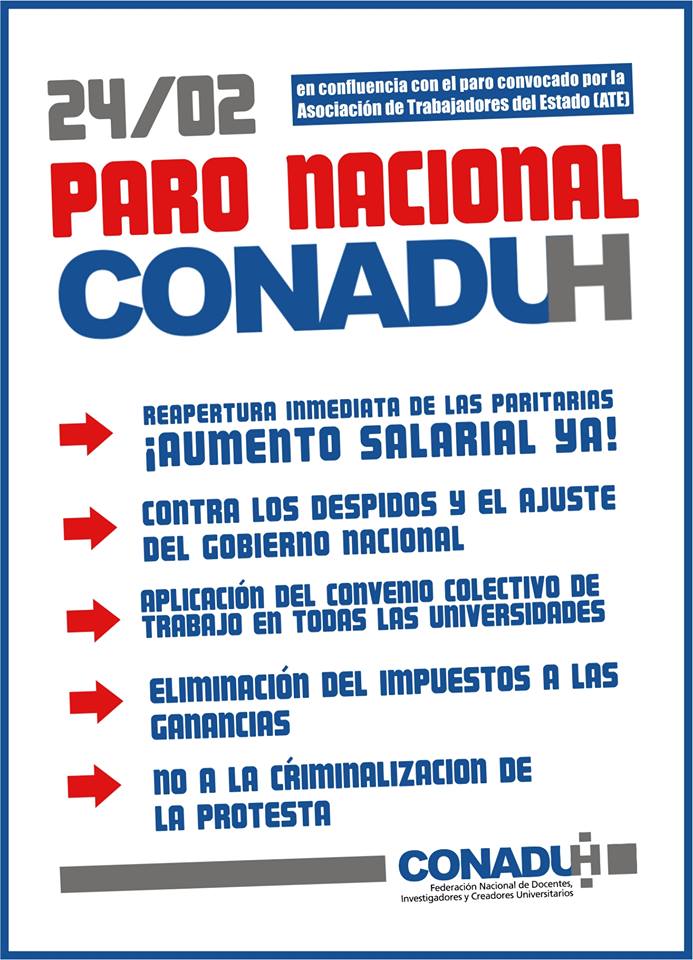 24/02

en confluencia con el paro convocado por la Asociación de Trabajadores del Estado (ATE)

PARO NACIONAL

CONADUH

REAPERTURA INMEDIATA DE LAS PARITARIAS ¡AUMENTO SALARIAL YA!

CONTRA LOS DESPIDOS Y EL AJUSTE DEL GOBIERNO NACIONAL

APLICACIÓN DEL CONVENIO COLECTIVO DE TRABAJO EN TODAS LAS UNIVERSIDADES

ELIMINACIÓN DEL IMPUESTOS A LAS GANANCIAS

NO A LA CRÍMINALIZACION DE LA PROTESTA

CONADUH
Federación Nacional de Docentes, Investigadores y Creadores Universitarios